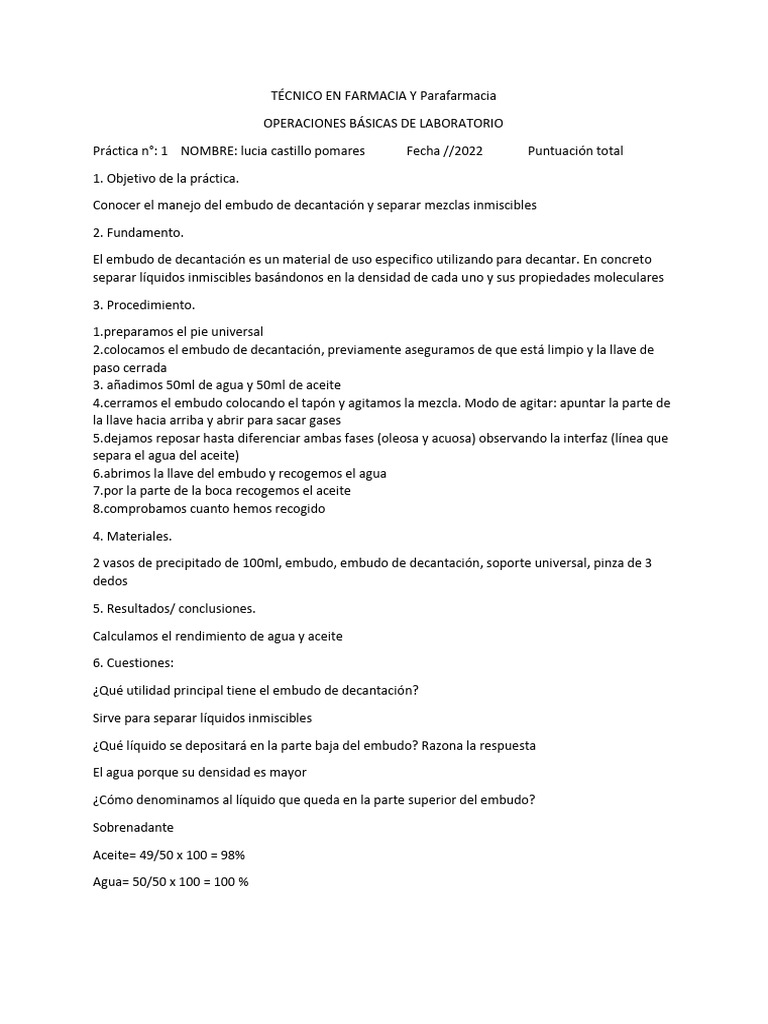 TÉCNICO EN FARMACIA Y Parafarmacia

OPERACIONES BÁSICAS DE LABORATORIO

Práctica n°: 1 NOMBRE: lucia castillo pomares Fecha //2022 Puntuación total

1. Objetivo de la práctica.

Conocer el manejo del embudo de decantación y separar mezclas inmiscibles

2. Fundamento.

El embudo de decantación es un material de uso especifico utilizando para decantar. En concreto separar líquidos inmiscibles basándonos en la densidad de cada uno y sus propiedades moleculares

3. Procedimiento.

1.preparamos el pie universal
2.colocamos el embudo de decantación, previamente aseguramos de que está limpio y la llave de paso cerrada
3. añadimos 50ml de agua y 50ml de aceite
4.cerramos el embudo colocando el tapón y agitamos la mezcla. Modo de agitar: apuntar la parte de la llave hacia arriba y abrir para sacar gases
5.dejamos reposar hasta diferenciar ambas fases (oleosa y acuosa) observando la interfaz (línea que separa el agua del aceite)
6.abrimos la llave del embudo y recogemos el agua
7.por la parte de la boca recogemos el aceite
8.comprobamos cuanto hemos recogido

4. Materiales.

2 vasos de precipitado de 100ml, embudo, embudo de decantación, soporte universal, pinza de 3 dedos

5. Resultados/ conclusiones.

Calculamos el rendimiento de agua y aceite

6. Cuestiones:

¿Qué utilidad principal tiene el embudo de decantación?

Sirve para separar líquidos inmiscibles

¿Qué líquido se depositará en la parte baja del embudo? Razona la respuesta

El agua porque su densidad es mayor

¿Cómo denominamos al líquido que queda en la parte superior del embudo?

Sobrenadante

Aceite= 49/50 x 100 = 98%

Agua= 50/50 x 100 = 100 %